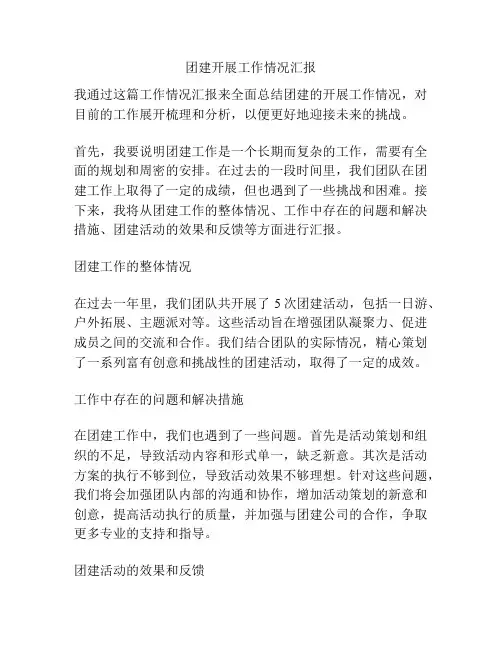 团建开展工作情况汇报

我通过这篇工作情况汇报来全面总结团建的开展工作情况，对目前的工作展开梳理和分析，以便更好地迎接未来的挑战。

首先，我要说明团建工作是一个长期而复杂的工作，需要有全面的规划和周密的安排。在过去的一段时间里，我们团队在团建工作上取得了一定的成绩，但也遇到了一些挑战和困难。接下来，我将从团建工作的整体情况、工作中存在的问题和解决措施、团建活动的效果和反馈等方面进行汇报。

团建工作的整体情况

在过去一年里，我们团队共开展了 5 次团建活动，包括一日游、户外拓展、主题派对等。这些活动旨在增强团队凝聚力、促进成员之间的交流和合作。我们结合团队的实际情况，精心策划了一系列富有创意和挑战性的团建活动，取得了一定的成效。

工作中存在的问题和解决措施

在团建工作中，我们也遇到了一些问题。首先是活动策划和组织的不足，导致活动内容和形式单一，缺乏新意。其次是活动方案的执行不够到位，导致活动效果不够理想。针对这些问题，我们将会加强团队内部的沟通和协作，增加活动策划的新意和创意，提高活动执行的质量，并加强与团建公司的合作，争取更多专业的支持和指导。

团建活动的效果和反馈